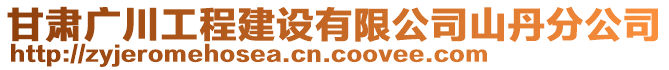 甘肃广川工程建设有限公司山丹分公司
http://zyjeromehosea.cn.coovee.com